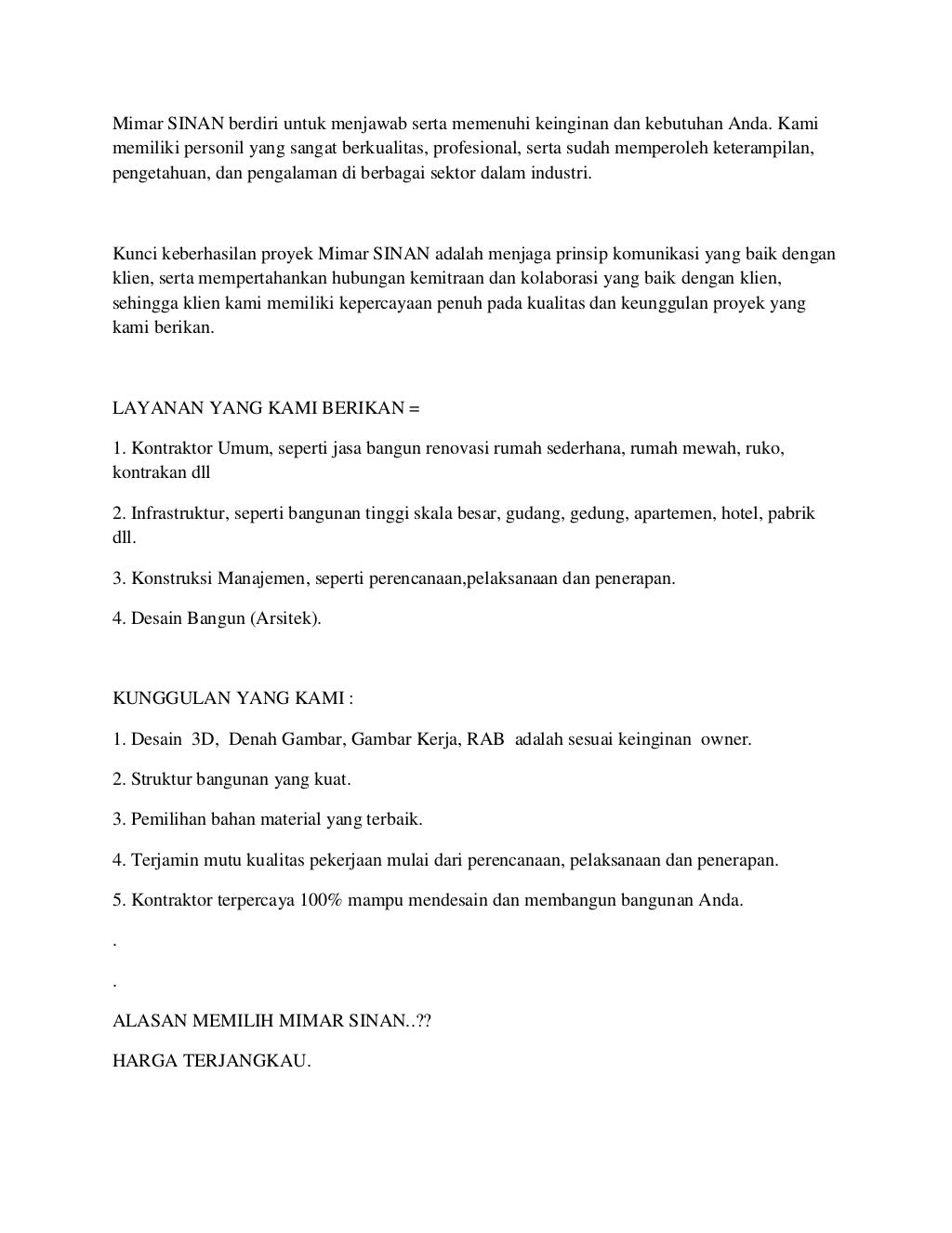 Mimar SINAN berdiri untuk menjawab serta memenuhi keinginan dan kebutuhan Anda. Kami memiliki personil yang sangat berkualitas, profesional, serta sudah memperoleh keterampilan, pengetahuan, dan pengalaman di berbagai sektor dalam industri.

Kunci keberhasilan proyek Mimar SINAN adalah menjaga prinsip komunikasi yang baik dengan klien, serta mempertahankan hubungan kemitraan dan kolaborasi yang baik dengan klien, sehingga klien kami memiliki kepercayaan penuh pada kualitas dan keunggulan proyek yang kami berikan.

LAYANAN YANG KAMI BERIKAN =

1. Kontraktor Umum, seperti jasa bangun renovasi rumah sederhana, rumah mewah, ruko, kontrakan dll

2. Infrastruktur, seperti bangunan tinggi skala besar, gudang, gedung, apartemen, hotel, pabrik dll.

3. Konstruksi Manajemen, seperti perencanaan,pelaksanaan dan penerapan.

4. Desain Bangun (Arsitek).

KUNGGULAN YANG KAMI :

1. Desain 3D, Denah Gambar, Gambar Kerja, RAB adalah sesuai keinginan owner.

2. Struktur bangunan yang kuat.

3. Pemilihan bahan material yang terbaik.

4. Terjamin mutu kualitas pekerjaan mulai dari perencanaan, pelaksanaan dan penerapan.

5. Kontraktor terpercaya 100% mampu mendesain dan membangun bangunan Anda.

.

.

ALASAN MEMILIH MIMAR SINAN..??

HARGA TERJANGKAU.